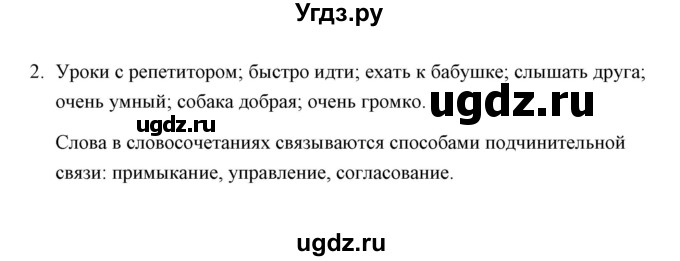 Угдз.ру

2. Уроки с репетитором; быстро идти; ехать к бабушке; слышать друга; очень умный; собака добрая; очень громко. ugdz.ru

ugdz.ru

Слова в словосочетаниях связываются способами подчинительной связи: примыкание, управление, согласование.

ugdz.ru